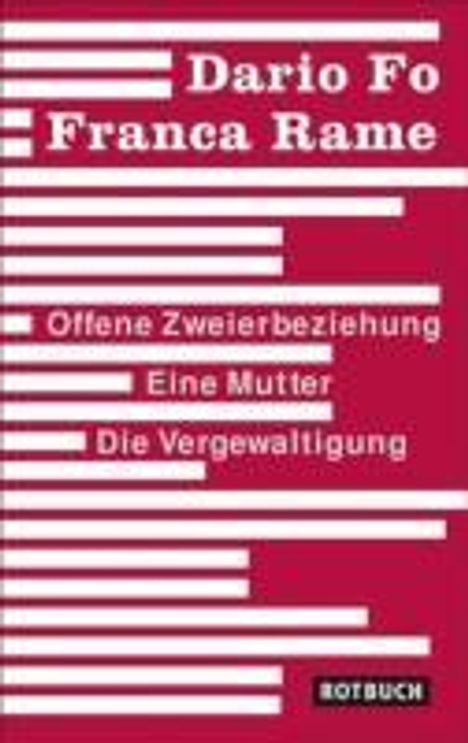 Dario Fo
Franca Rame

Offene Zweierbeziehung
Eine Mutter
Die Vergewaltigung

ROTBUCH